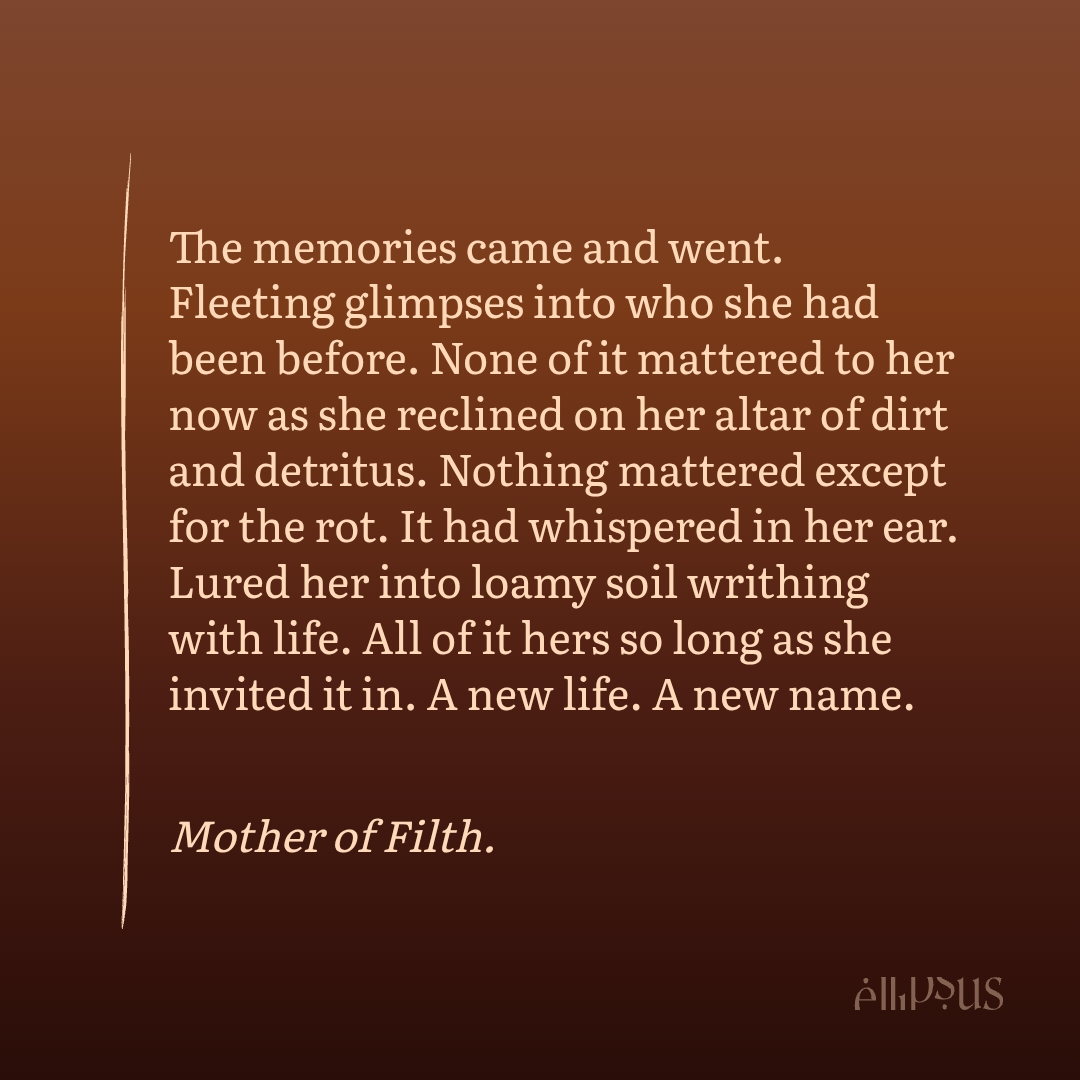 The memories came and went. Fleeting glimpses into who she had been before. None of it mattered to her now as she reclined on her altar of dirt and detritus. Nothing mattered except for the rot. It had whispered in her ear. Lured her into loamy soil writhing with life. All of it hers so long as she invited it in. A new life. A new name.

Mother of Filth.

ellipsus